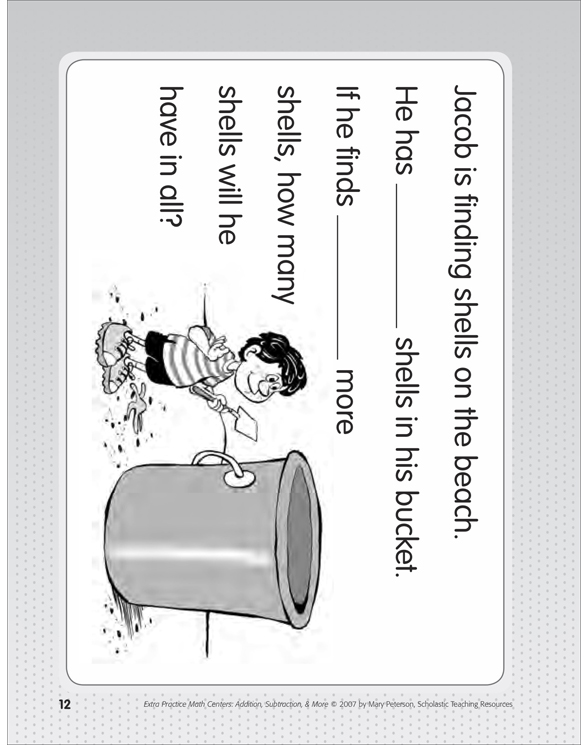 Jacob is finding shells on the beach. He has ____ shells in his bucket. If he finds ____ more shells, how many shells will he have in all?

12

Extra Practice Math Centers: Addition, Subtraction, & More © 2007 by Mary Peterson, Scholastic Teaching Resources